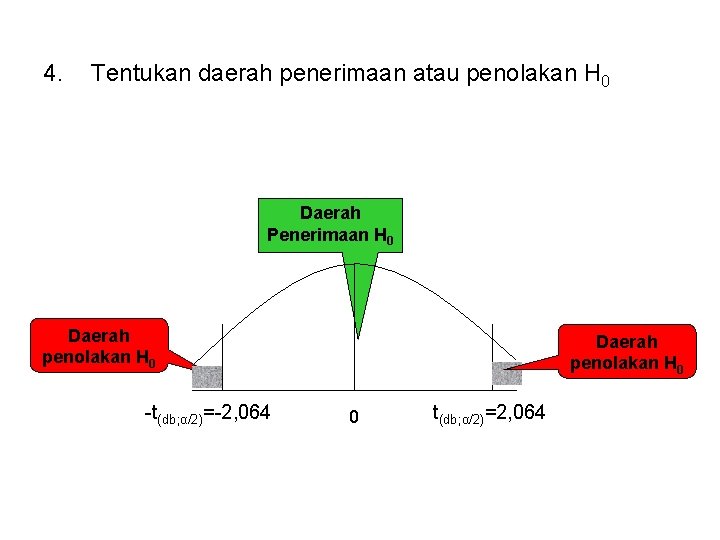 4. Tentukan daerah penerimaan atau penolakan $H_0$

Daerah Penerimaan $H_0$

Daerah penolakan $H_0$

Daerah penolakan $H_0$

$-t_{(db;\alpha/2)}=-2,064$

0

$t_{(db;\alpha/2)}=2,064$